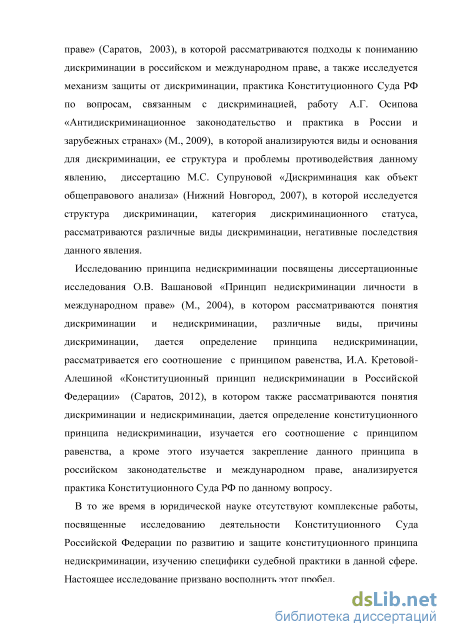 праве» (Саратов, 2003), в которой рассматриваются подходы к пониманию дискриминации в российском и международном праве, а также исследуется механизм защиты от дискриминации, практика Конституционного Суда РФ по вопросам, связанным с дискриминацией, работу А.Г. Осипова «Антидискриминационное законодательство и практика в России и зарубежных странах» (М., 2009), в которой анализируются виды и основания для дискриминации, ее структура и проблемы противодействия данному явлению, диссертацию М.С. Супруновой «Дискриминация как объект общеправового анализа» (Нижний Новгород, 2007), в которой исследуется структура дискриминации, категория дискриминационного статуса, рассматриваются различные виды дискриминации, негативные последствия данного явления.

Исследованию принципа недискриминации посвящены диссертационные исследования О.В. Вашановой «Принцип недискриминации личности в международном праве» (М., 2004), в котором рассматриваются понятия дискриминации и недискриминации, различные виды, причины дискриминации, дается определение принципа недискриминации, рассматривается его соотношение с принципом равенства, И.А. Кретовой-Алешиной «Конституционный принцип недискриминации в Российской Федерации» (Саратов, 2012), в котором также рассматриваются понятия дискриминации и недискриминации, дается определение конституционного принципа недискриминации, изучается его соотношение с принципом равенства, а кроме этого изучается закрепление данного принципа в российском законодательстве и международном праве, анализируется практика Конституционного Суда РФ по данному вопросу.

В то же время в юридической науке отсутствуют комплексные работы, посвященные исследованию деятельности Конституционного Суда Российской Федерации по развитию и защите конституционного принципа недискриминации, изучению специфики судебной практики в данной сфере. Настоящее исследование призвано восполнить этот пробел.

dsLib.net
библиотека диссертаций